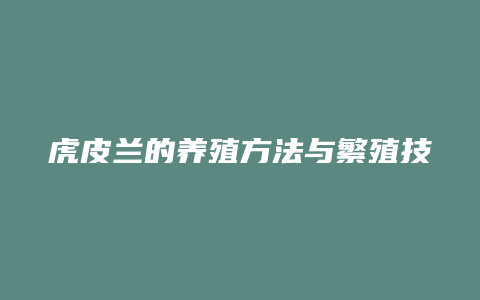 虎皮兰的养殖方法与繁殖技